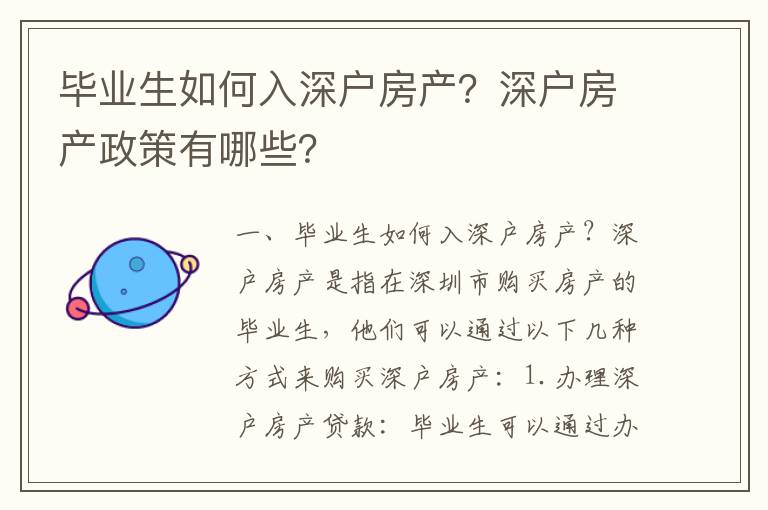 毕业生如何入深户房产？深户房产政策有哪些？

一、毕业生如何入深户房产？深户房产是指在深圳市购买房产的毕业生，他们可以通过以下几种方式来购买深户房产：1. 办理深户房产贷款：毕业生可以通过办